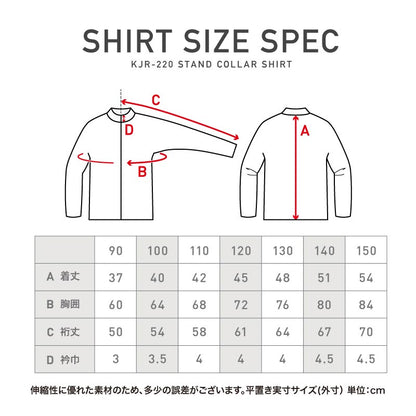 SHIRT SIZE SPEC
KJR-220 STAND COLLAR SHIRT

C
D
B
A

| | 90 | 100 | 110 | 120 | 130 | 140 | 150 |
|---|---|---|---|---|---|---|---|
| A 着丈 | 37 | 40 | 42 | 45 | 48 | 51 | 54 |
| B 胸囲 | 60 | 64 | 68 | 72 | 76 | 80 | 84 |
| C 裄丈 | 50 | 54 | 58 | 61 | 64 | 67 | 70 |
| D 衿巾 | 3 | 3.5 | 4 | 4 | 4 | 4.5 | 4.5 |

伸縮性に優れた素材のため、多少の誤差がございます。平置き実寸サイズ(外寸) 単位:cm